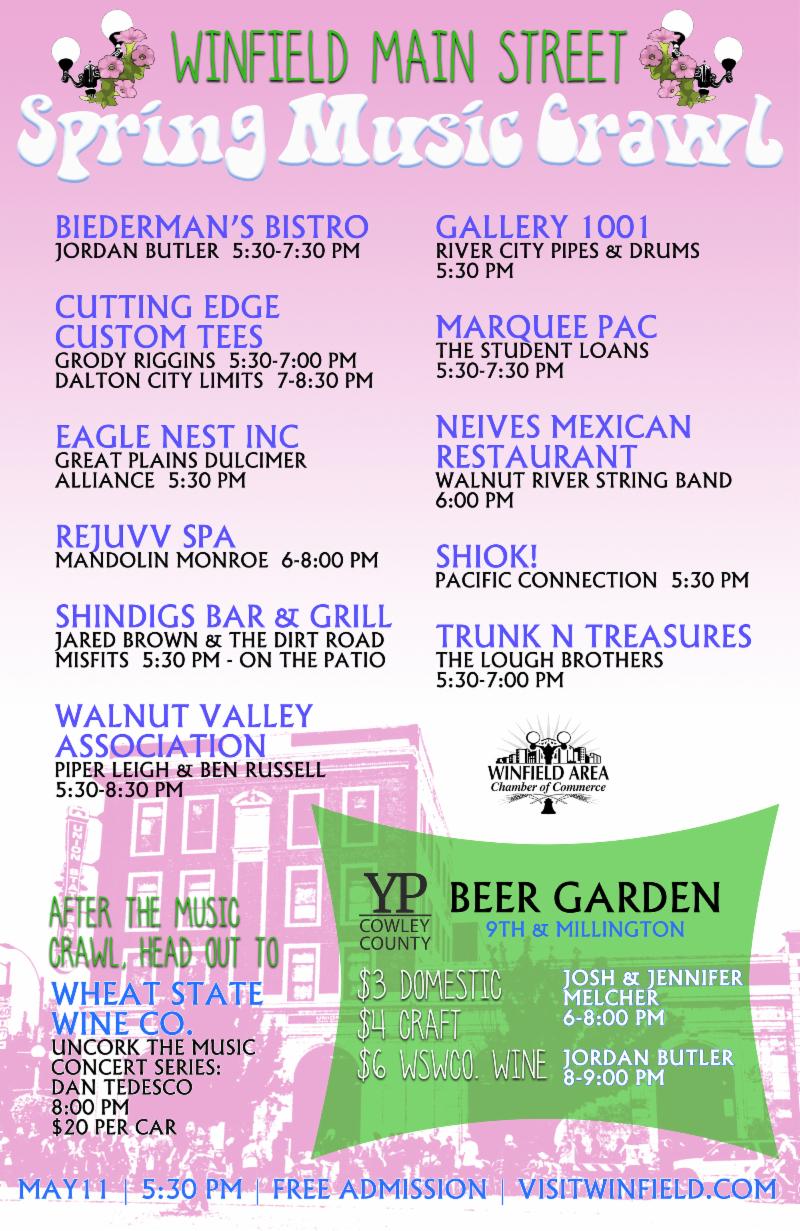 WINFIELD MAIN STREET
Spring Music Crawl

BIEDERMAN'S BISTRO
JORDAN BUTLER 5:30-7:30 PM

CUTTING EDGE CUSTOM TEES
GRODY RIGGINS 5:30-7:00 PM
DALTON CITY LIMITS 7-8:30 PM

EAGLE NEST INC
GREAT PLAINS DULCIMER ALLIANCE 5:30 PM

REJUVV SPA
MANDOLIN MONROE 6-8:00 PM

SHINDIGS BAR & GRILL
JARED BROWN & THE DIRT ROAD MISFITS 5:30 PM - ON THE PATIO

WALNUT VALLEY ASSOCIATION
PIPER LEIGH & BEN RUSSELL
5:30-8:30 PM

GALLERY 1001
RIVER CITY PIPES & DRUMS
5:30 PM

MARQUEE PAC
THE STUDENT LOANS
5:30-7:30 PM

NEIVES MEXICAN RESTAURANT
WALNUT RIVER STRING BAND
6:00 PM

SHIOK!
PACIFIC CONNECTION 5:30 PM

TRUNK N TREASURES
THE LOUGH BROTHERS
5:30-7:00 PM

WINFIELD AREA
Chamber of Commerce

UNION STATE

AFTER THE MUSIC CRAWL, HEAD OUT TO
WHEAT STATE WINE CO.
UNCORK THE MUSIC CONCERT SERIES:
DAN TEDESCO
8:00 PM
$20 PER CAR

YP
COWLEY COUNTY
BEER GARDEN
9TH & MILLINGTON

$3 DOMESTIC
$4 CRAFT
$6 WSWCO. WINE

JOSH & JENNIFER MELCHER
6-8:00 PM
JORDAN BUTLER
8-9:00 PM

MAY11 | 5:30 PM | FREE ADMISSION | VISITWINFIELD.COM